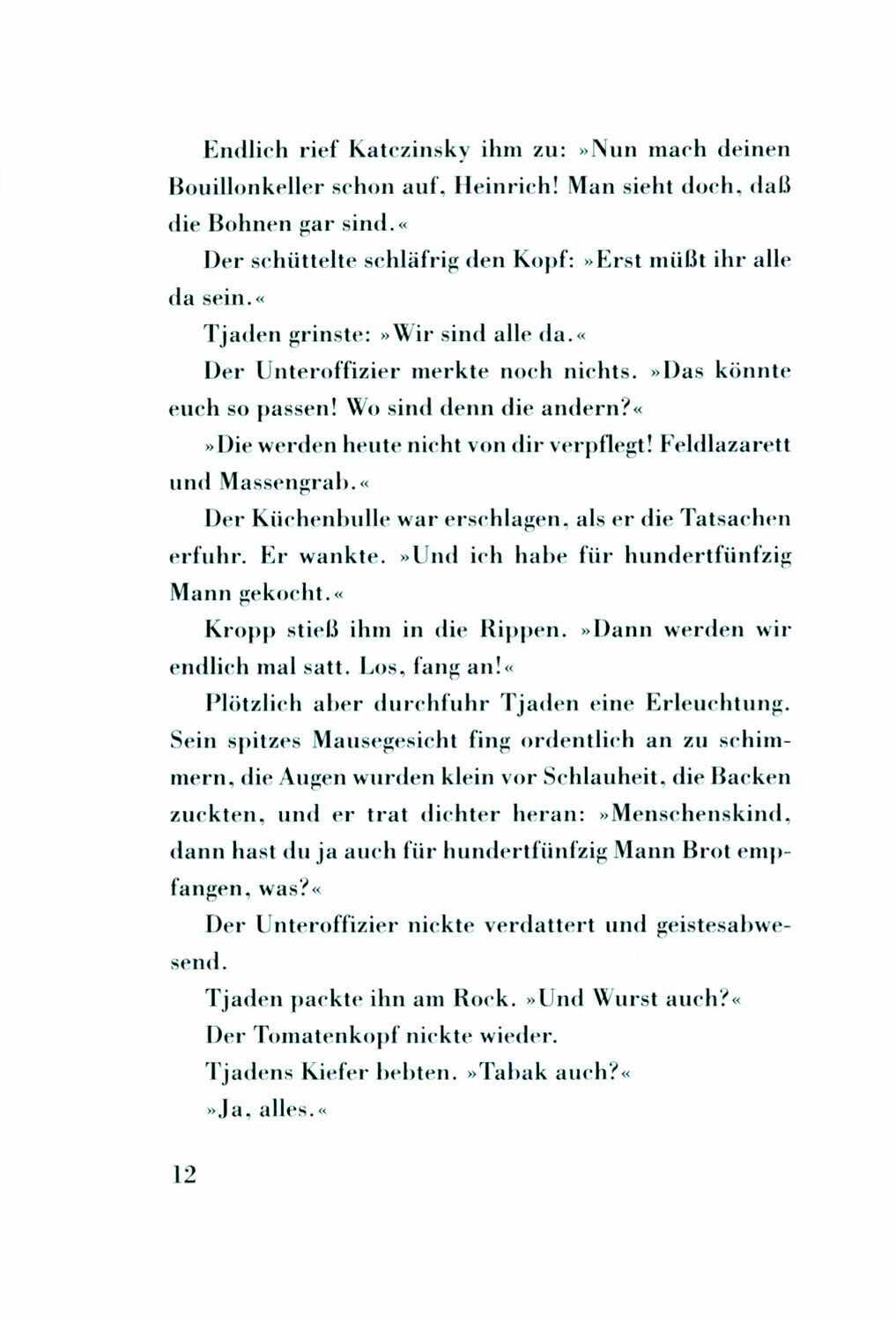 Endlich rief Katczinsky ihm zu: »Nun mach deinen Bouillonkeller schon auf, Heinrich! Man sieht doch, daß die Bohnen gar sind.«

Der schüttelte schläfrig den Kopf: »Erst müßt ihr alle da sein.«

Tjaden grinste: »Wir sind alle da.«

Der Unteroffizier merkte noch nichts. »Das könnte euch so passen! Wo sind denn die andern?«

»Die werden heute nicht von dir verpflegt! Feldlazarett und Massengrab.«

Der Küchenbulle war erschlagen, als er die Tatsachen erfuhr. Er wankte. »Und ich habe für hundertfünfzig Mann gekocht.«

Kropp stieß ihm in die Rippen. »Dann werden wir endlich mal satt. Los, fang an!«

Plötzlich aber durchfuhr Tjaden eine Erleuchtung. Sein spitzes Mausegesicht fing ordentlich an zu schimmern, die Augen wurden klein vor Schlauheit, die Backen zuckten, und er trat dichter heran: »Menschenskind, dann hast du ja auch für hundertfünfzig Mann Brot empfangen, was?«

Der Unteroffizier nickte verdattert und geistesabwesend.

Tjaden packte ihn am Rock. »Und Wurst auch?«

Der Tomatenkopf nickte wieder.

Tjadens Kiefer bebten. »Tabak auch?«

»Ja, alles.«

12